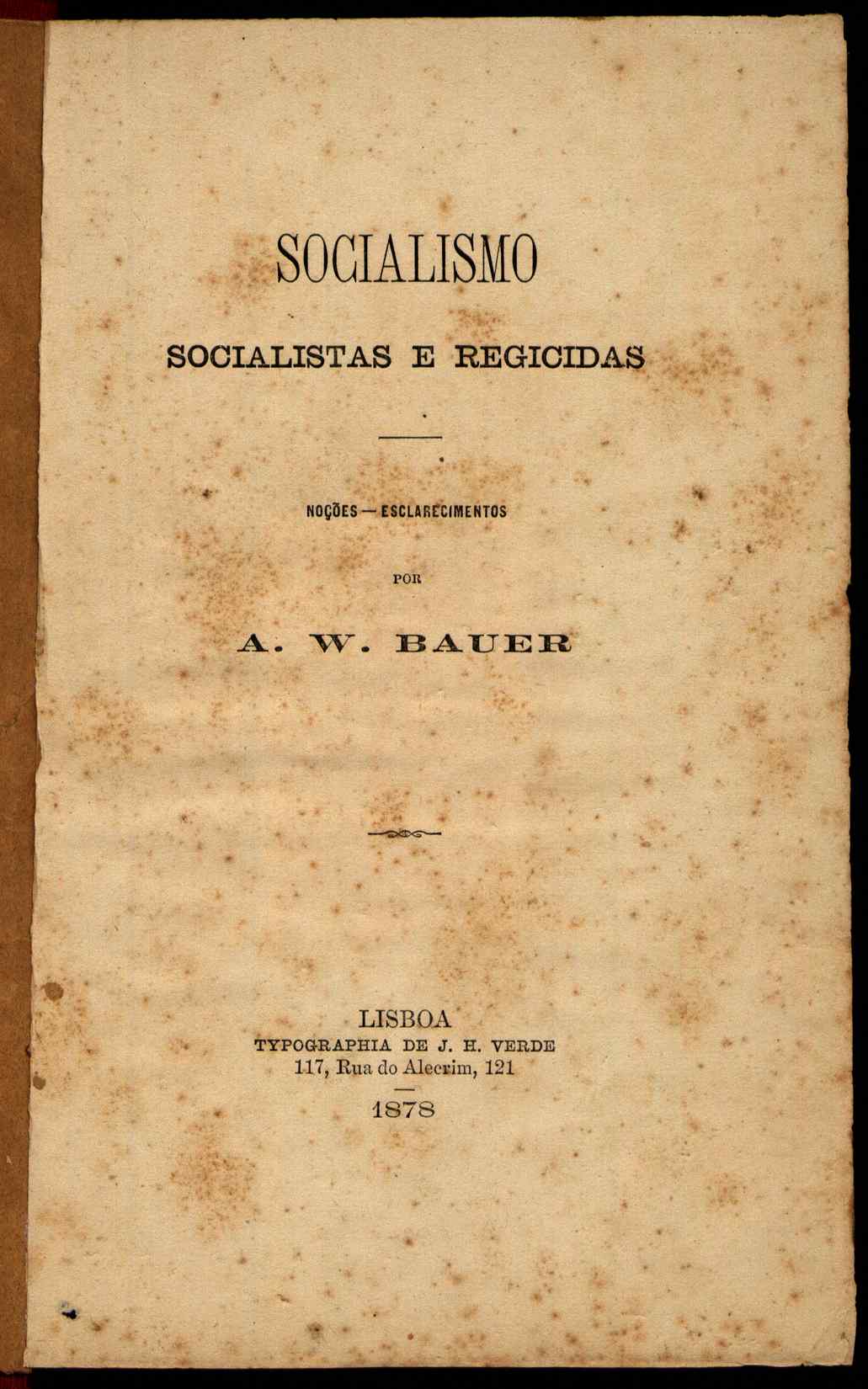 SOCIALISMO

SOCIALISTAS E REGICIDAS

NOÇÕES — ESCLARECIMENTOS

POR

A. W. BAUER

LISBOA
TYPOGRAPHIA DE J. H. VERDE
117, Rua do Alecrim, 121

1878